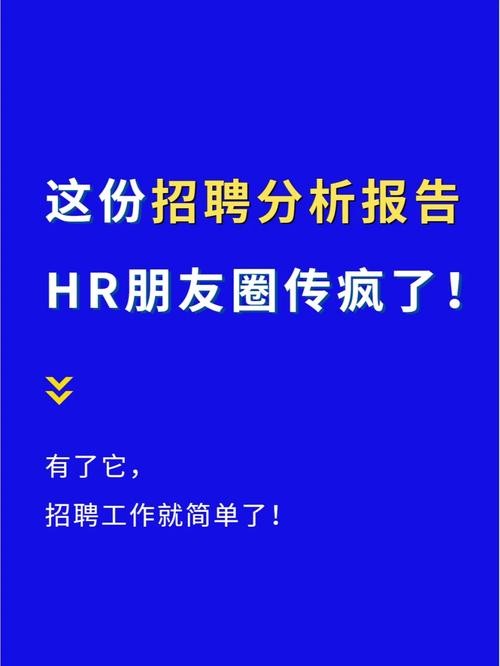 这份招聘分析报告
HR朋友圈传疯了！

有了它，
招聘工作就简单了！